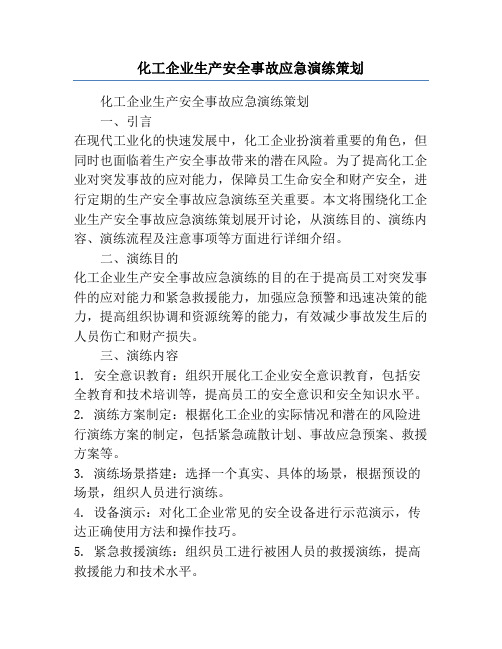 化工企业生产安全事故应急演练策划

化工企业生产安全事故应急演练策划

一、引言

在现代工业化的快速发展中，化工企业扮演着重要的角色，但同时也面临着生产安全事故带来的潜在风险。为了提高化工企业对突发事故的应对能力，保障员工生命安全和财产安全，进行定期的生产安全事故应急演练至关重要。本文将围绕化工企业生产安全事故应急演练策划展开讨论，从演练目的、演练内容、演练流程及注意事项等方面进行详细介绍。

二、演练目的

化工企业生产安全事故应急演练的目的在于提高员工对突发事件的应对能力和紧急救援能力，加强应急预警和迅速决策的能力，提高组织协调和资源统筹的能力，有效减少事故发生后的人员伤亡和财产损失。

三、演练内容

1. 安全意识教育：组织开展化工企业安全意识教育，包括安全教育和技术培训等，提高员工的安全意识和安全知识水平。

2. 演练方案制定：根据化工企业的实际情况和潜在的风险进行演练方案的制定，包括紧急疏散计划、事故应急预案、救援方案等。

3. 演练场景搭建：选择一个真实、具体的场景，根据预设的场景，组织人员进行演练。

4. 设备演示：对化工企业常见的安全设备进行示范演示，传达正确使用方法和操作技巧。

5. 紧急救援演练：组织员工进行被困人员的救援演练，提高救援能力和技术水平。